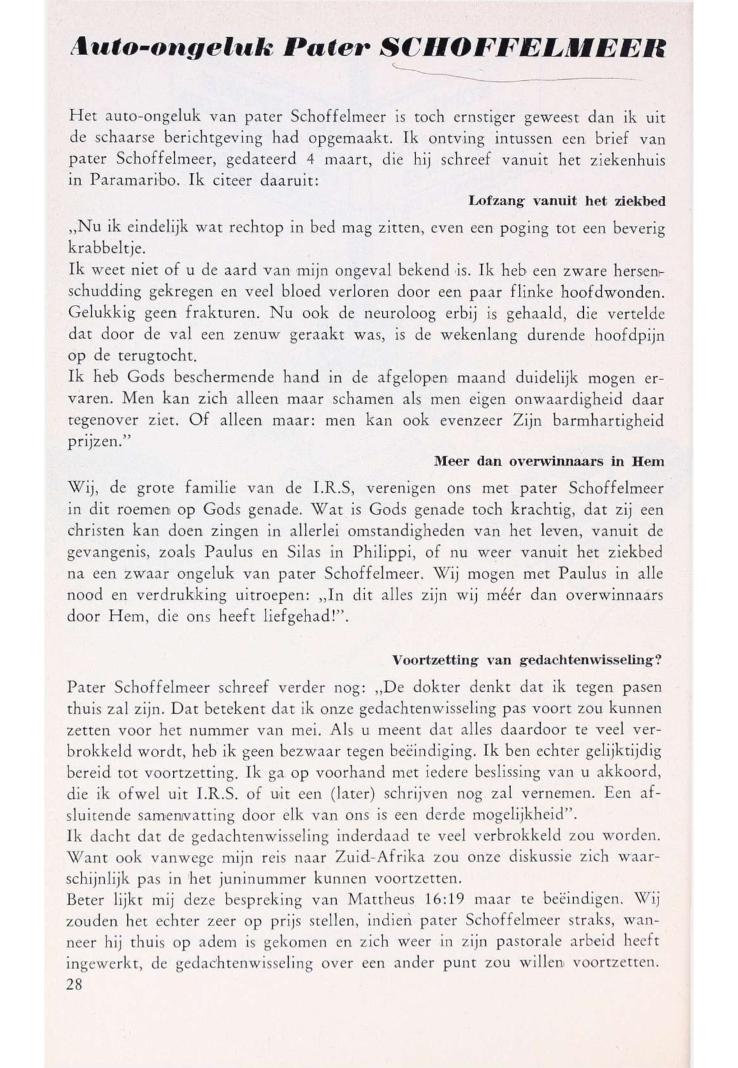 Auto-ongeluk Pater SCHOFFELMEER

Het auto-ongeluk van pater Schoffelmeer is toch ernstiger geweest dan ik uit de schaarse berichtgeving had opgemaakt. Ik ontving intussen een brief van pater Schoffelmeer, gedateerd 4 maart, die hij schreef vanuit het ziekenhuis in Paramaribo. Ik citeer daaruit:

Lofzang vanuit het ziekbed

„Nu ik eindelijk wat rechtop in bed mag zitten, even een poging tot een beverig krabbeltje.
Ik weet niet of u de aard van mijn ongeval bekend is. Ik heb een zware hersenschudding gekregen en veel bloed verloren door een paar flinke hoofdwonden. Gelukkig geen frakturen. Nu ook de neuroloog erbij is gehaald, die vertelde dat door de val een zenuw geraakt was, is de wekenlang durende hoofdpijn op de terugtocht.
Ik heb Gods beschermende hand in de afgelopen maand duidelijk mogen ervaren. Men kan zich alleen maar schamen als men eigen onwaardigheid daar tegenover ziet. Of alleen maar: men kan ook evenzeer Zijn barmhartigheid prijzen."

Meer dan overwinnaars in Hem

Wij, de grote familie van de I.R.S, verenigen ons met pater Schoffelmeer in dit roemen op Gods genade. Wat is Gods genade toch krachtig, dat zij een christen kan doen zingen in allerlei omstandigheden van het leven, vanuit de gevangenis, zoals Paulus en Silas in Philippi, of nu weer vanuit het ziekbed na een zwaar ongeluk van pater Schoffelmeer. Wij mogen met Paulus in alle nood en verdrukking uitroepen: „In dit alles zijn wij méér dan overwinnaars door Hem, die ons heeft liefgehad!".

Voortzetting van gedachtenwisseling?

Pater Schoffelmeer schreef verder nog: „De dokter denkt dat ik tegen pasen thuis zal zijn. Dat betekent dat ik onze gedachtenwisseling pas voort zou kunnen zetten voor het nummer van mei. Als u meent dat alles daardoor te veel verbrokkeld wordt, heb ik geen bezwaar tegen beëindiging. Ik ben echter gelijktijdig bereid tot voortzetting. Ik ga op voorhand met iedere beslissing van u akkoord, die ik ofwel uit I.R.S. of uit een (later) schrijven nog zal vernemen. Een afsluitende samenvatting door elk van ons is een derde mogelijkheid".
Ik dacht dat de gedachtenwisseling inderdaad te veel verbrokkeld zou worden. Want ook vanwege mijn reis naar Zuid-Afrika zou onze diskussie zich waarschijnlijk pas in het juninummer kunnen voortzetten.
Beter lijkt mij deze bespreking van Mattheus 16:19 maar te beëindigen. Wij zouden het echter zeer op prijs stellen, indien pater Schoffelmeer straks, wanneer hij thuis op adem is gekomen en zich weer in zijn pastorale arbeid heeft ingewerkt, de gedachtenwisseling over een ander punt zou willen voortzetten.
28